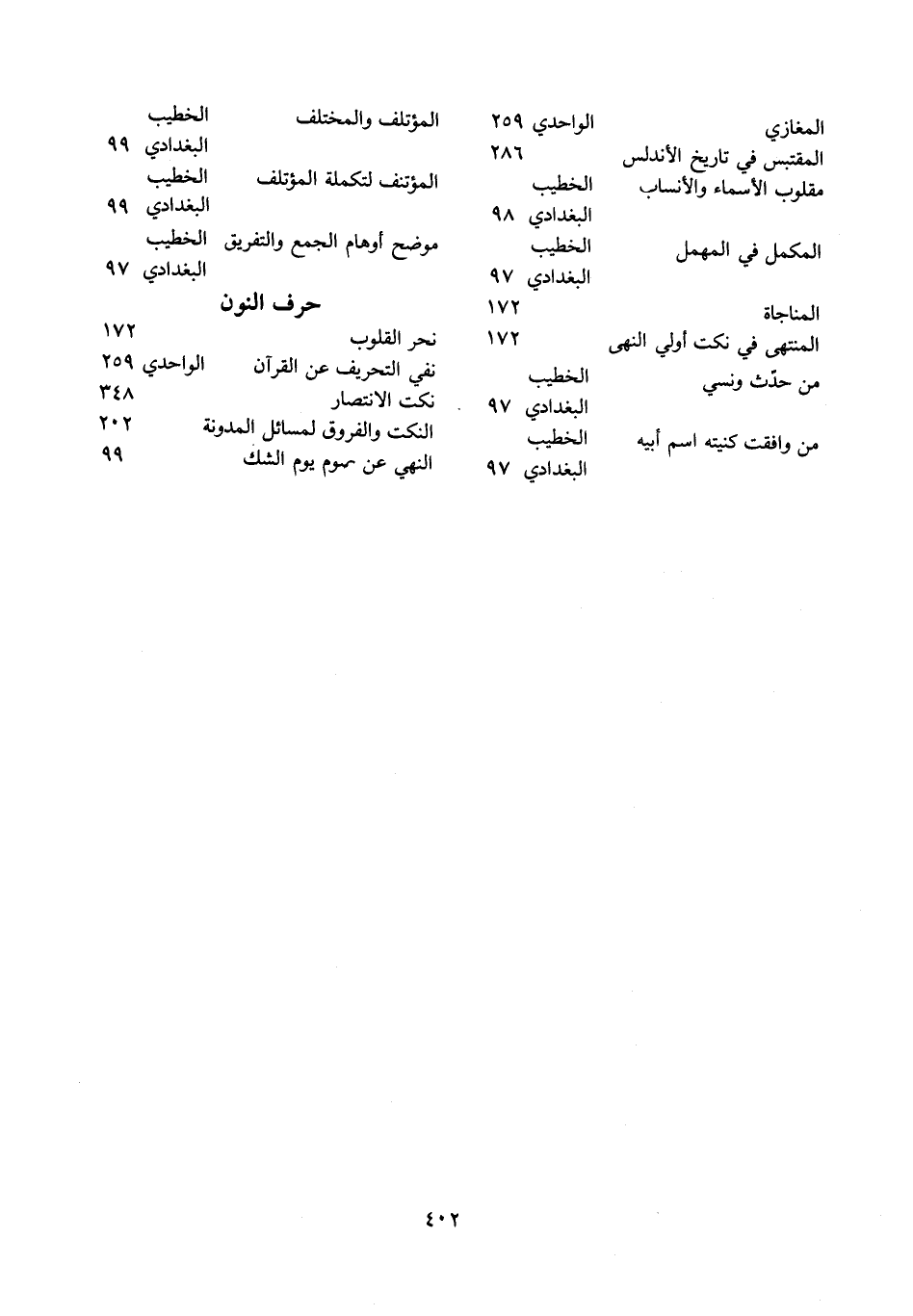 المغازي الواحدي ٢٥٩
المقتبس في تاريخ الأندلس ٢٨٦
مقلوب الأسماء والأنساب الخطيب البغدادي ٩٨
المكمل في المهمل الخطيب البغدادي ٩٧
المناجاة ١٧٢
المنتهى في نكت أولي النهى ١٧٢
من حدّث ونسي الخطيب البغدادي ٩٧
من وافقت كنيته اسم أبيه الخطيب البغدادي ٩٧

المؤتلف والمختلف الخطيب البغدادي ٩٩
المؤتنف لتكملة المؤتلف الخطيب البغدادي ٩٩
موضح أوهام الجمع والتفريق الخطيب البغدادي ٩٧

حرف النون

نحر القلوب ١٧٢
نفي التحريف عن القرآن الواحدي ٢٥٩
نكت الانتصار ٣٤٨
النكت والفروق لمسائل المدونة ٢٠٢
النهي عن صوم يوم الشك ٩٩

٤٠٢